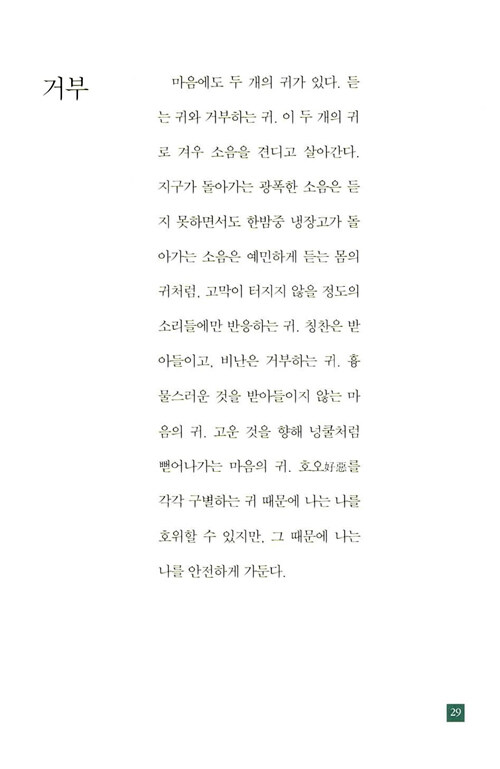 거부

마음에도 두 개의 귀가 있다. 듣는 귀와 거부하는 귀. 이 두 개의 귀로 겨우 소음을 견디고 살아간다. 지구가 돌아가는 광폭한 소음은 듣지 못하면서도 한밤중 냉장고가 돌아가는 소음은 예민하게 듣는 몸의 귀처럼. 고막이 터지지 않을 정도의 소리들에만 반응하는 귀. 칭찬은 받아들이고, 비난은 거부하는 귀. 흉물스러운 것을 받아들이지 않는 마음의 귀. 고운 것을 향해 넝쿨처럼 뻗어나가는 마음의 귀. 호오好惡를 각각 구별하는 귀 때문에 나는 나를 호위할 수 있지만, 그 때문에 나는 나를 안전하게 가둔다.

29